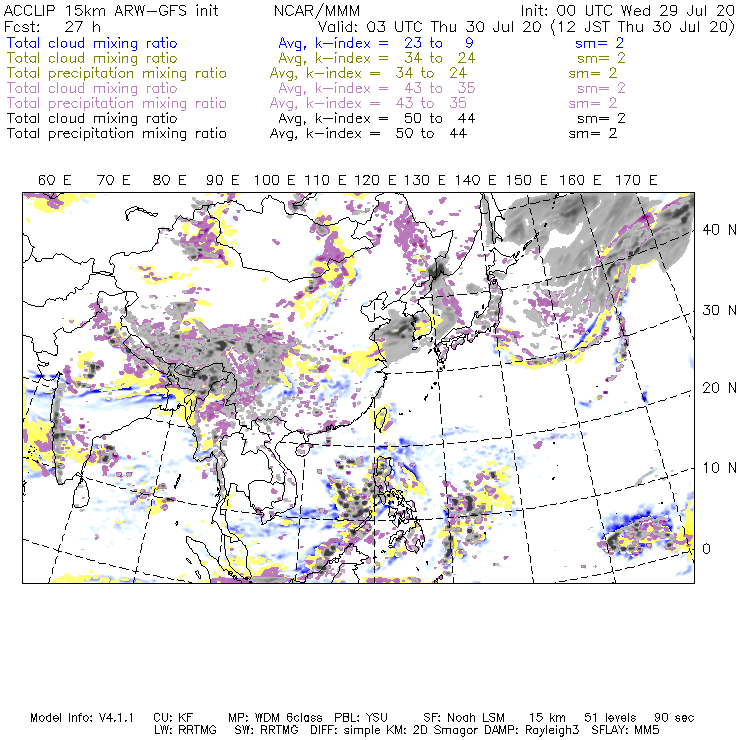 ACCLIP 15km ARW-GFS init NCAR/MMM Init: 00 UTC Wed 29 Jul 20
Fcst: 27 h Valid: 03 UTC Thu 30 Jul 20 (12 JST Thu 30 Jul 20)
Total cloud mixing ratio Avg, k-index = 23 to 9 sm= 2
Total cloud mixing ratio Avg, k-index = 34 to 24 sm= 2
Total precipitation mixing ratio Avg, k-index = 34 to 24 sm= 2
Total cloud mixing ratio Avg, k-index = 43 to 35 sm= 2
Total precipitation mixing ratio Avg, k-index = 43 to 35 sm= 2
Total cloud mixing ratio Avg, k-index = 50 to 44 sm= 2
Total precipitation mixing ratio Avg, k-index = 50 to 44 sm= 2

60 E 70 E 80 E 90 E 100 E 110 E 120 E 130 E 140 E 150 E 160 E 170 E

40 N
30 N
20 N
10 N
0

Model Info: V4.1.1 CU: KF MP: WDM 6class PBL: YSU SF: Noah LSM 15 km 51 levels 90 sec
LW: RRTMG SW: RRTMG DIFF: simple KM: 2D Smagor DAMP: Rayleigh3 SFLAY: MM5